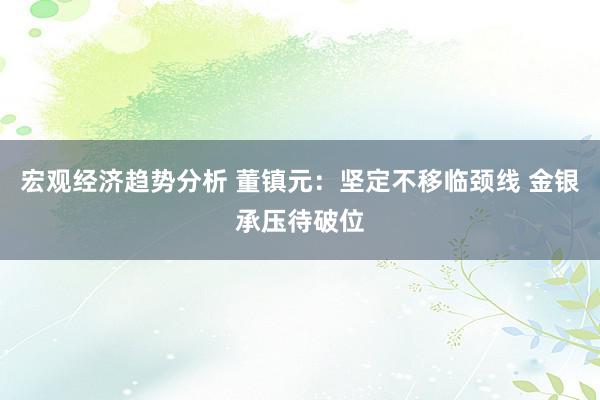 宏观经济趋势分析 董镇元：坚定不移临颈线 金银承压待破位